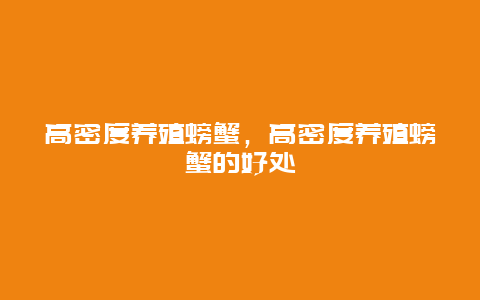 高密度养殖螃蟹，高密度养殖螃蟹的好处